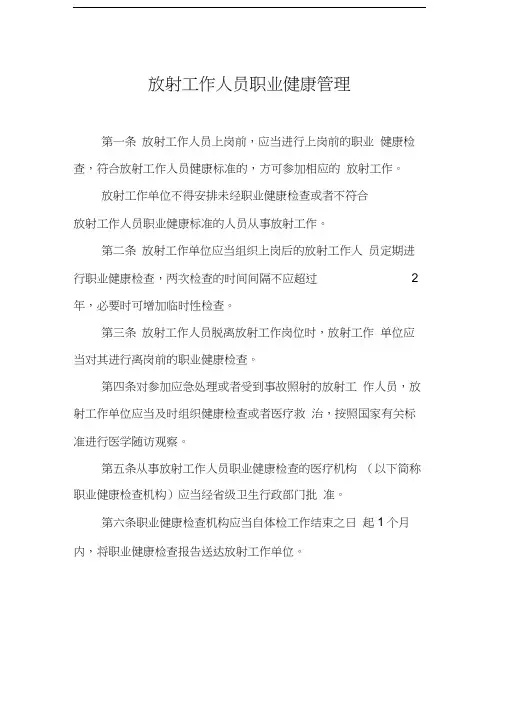 放射工作人员职业健康管理

第一条 放射工作人员上岗前，应当进行上岗前的职业 健康检查，符合放射工作人员健康标准的，方可参加相应的 放射工作。

放射工作单位不得安排未经职业健康检查或者不符合放射工作人员职业健康标准的人员从事放射工作。

第二条 放射工作单位应当组织上岗后的放射工作人 员定期进行职业健康检查，两次检查的时间间隔不应超过 2 年，必要时可增加临时性检查。

第三条 放射工作人员脱离放射工作岗位时，放射工作 单位应当对其进行离岗前的职业健康检查。

第四条对参加应急处理或者受到事故照射的放射工 作人员，放射工作单位应当及时组织健康检查或者医疗救 治，按照国家有关标准进行医学随访观察。

第五条从事放射工作人员职业健康检查的医疗机构 （以下简称职业健康检查机构）应当经省级卫生行政部门批 准。

第六条职业健康检查机构应当自体检工作结束之日 起 1 个月内，将职业健康检查报告送达放射工作单位。